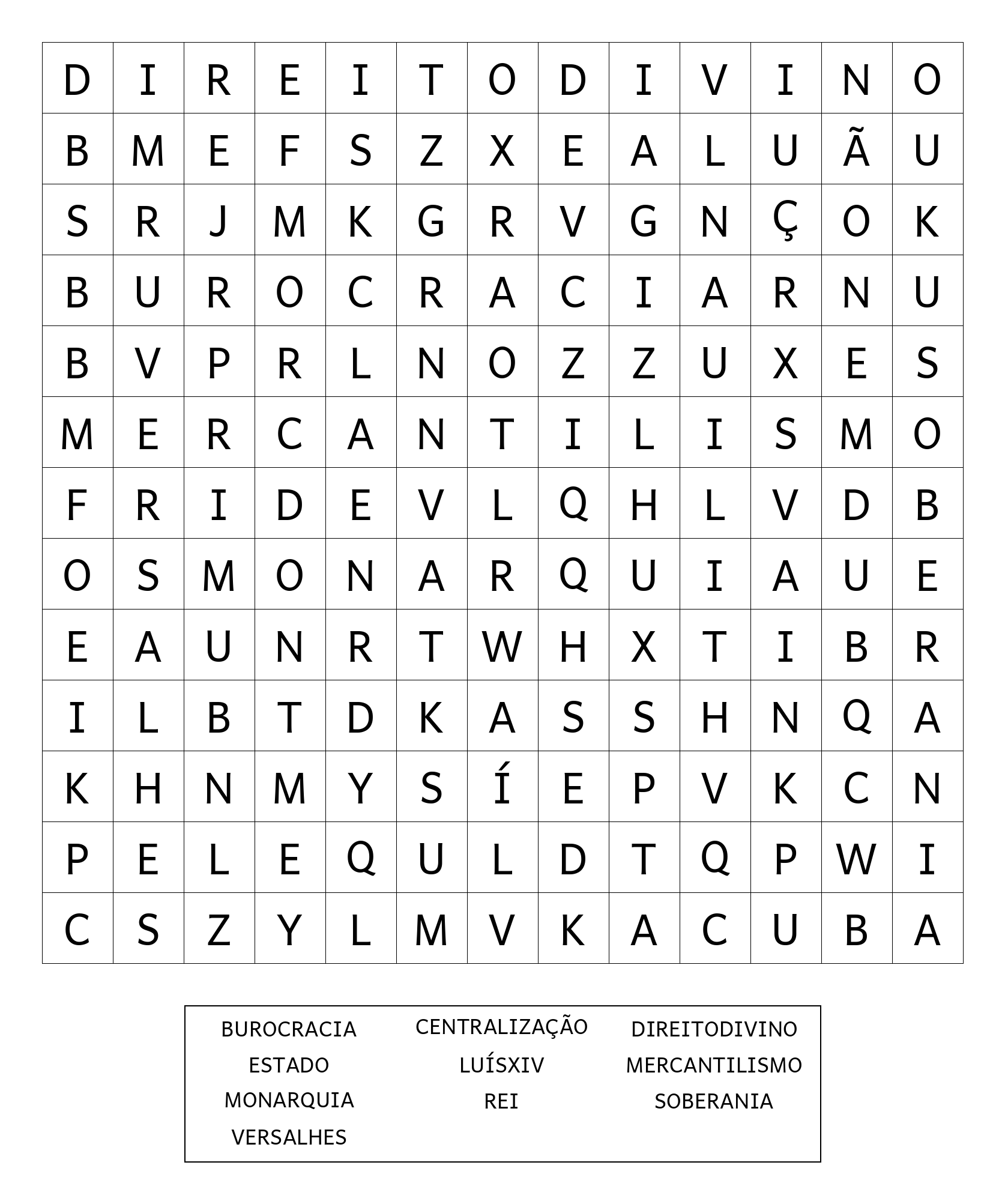 | D | I | R | E | I | T | O | D | I | V | I | N | O |
|---|---|---|---|---|---|---|---|---|---|---|---|---|
| B | M | E | F | S | Z | X | E | A | L | U | Ã | U |
| S | R | J | M | K | G | R | V | G | N | Ç | O | K |
| B | U | R | O | C | R | A | C | I | A | R | N | U |
| B | V | P | R | L | N | O | Z | Z | U | X | E | S |
| M | E | R | C | A | N | T | I | L | I | S | M | O |
| F | R | I | D | E | V | L | Q | H | L | V | D | B |
| O | S | M | O | N | A | R | Q | U | I | A | U | E |
| E | A | U | N | R | T | W | H | X | T | I | B | R |
| I | L | B | T | D | K | A | S | S | H | N | Q | A |
| K | H | N | M | Y | S | Í | E | P | V | K | C | N |
| P | E | L | E | Q | U | L | D | T | Q | P | W | I |
| C | S | Z | Y | L | M | V | K | A | C | U | B | A |

BUROCRACIA
ESTADO
MONARQUIA
VERSALHES

CENTRALIZAÇÃO
LUÍSXIV
REI

DIREITODIVINO
MERCANTILISMO
SOBERANIA